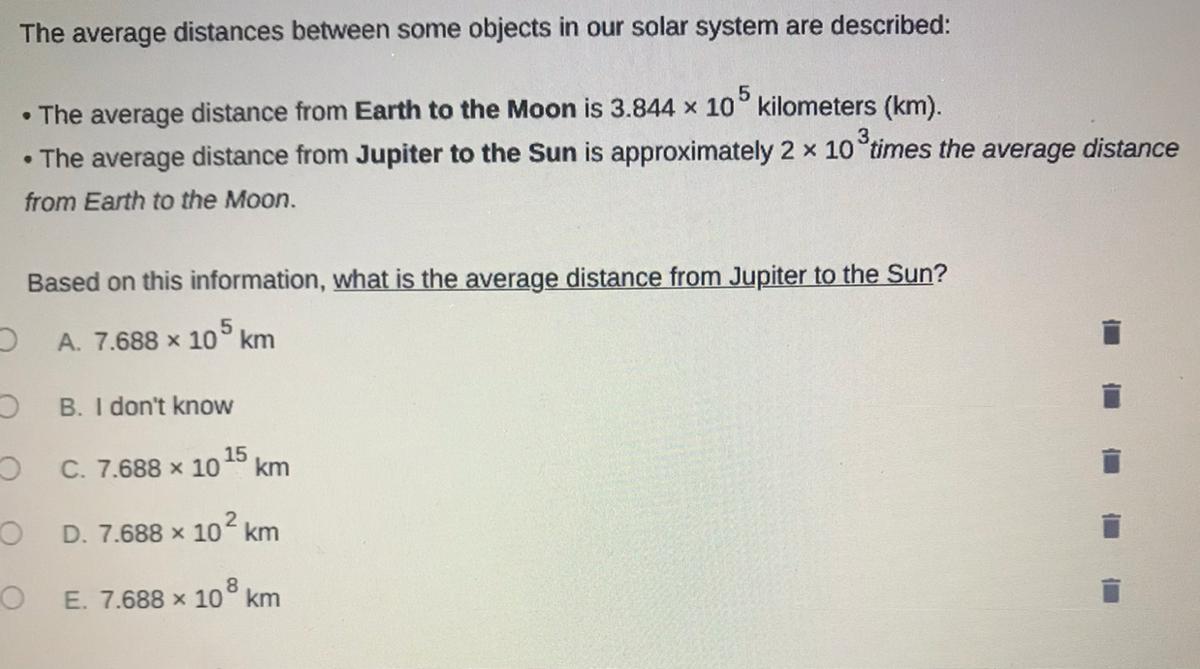 The average distances between some objects in our solar system are described:

• The average distance from Earth to the Moon is $3.844 \times 10^5$ kilometers (km).
• The average distance from Jupiter to the Sun is approximately $2 \times 10^3$ times the average distance from Earth to the Moon.

Based on this information, what is the average distance from Jupiter to the Sun?

A. $7.688 \times 10^5$ km

B. I don't know

C. $7.688 \times 10^{15}$ km

D. $7.688 \times 10^2$ km

E. $7.688 \times 10^8$ km